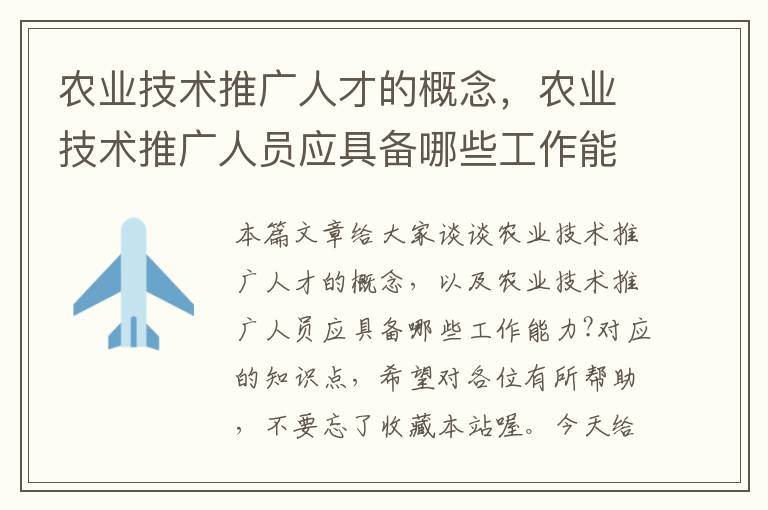 农业技术推广人才的概念，农业技术推广人员应具备哪些工作能

本篇文章给大家谈谈农业技术推广人才的概念，以及农业技术推广人员应具备哪些工作能力?对应的知识点，希望对各位有所帮助，不要忘了收藏本站喔。今天给